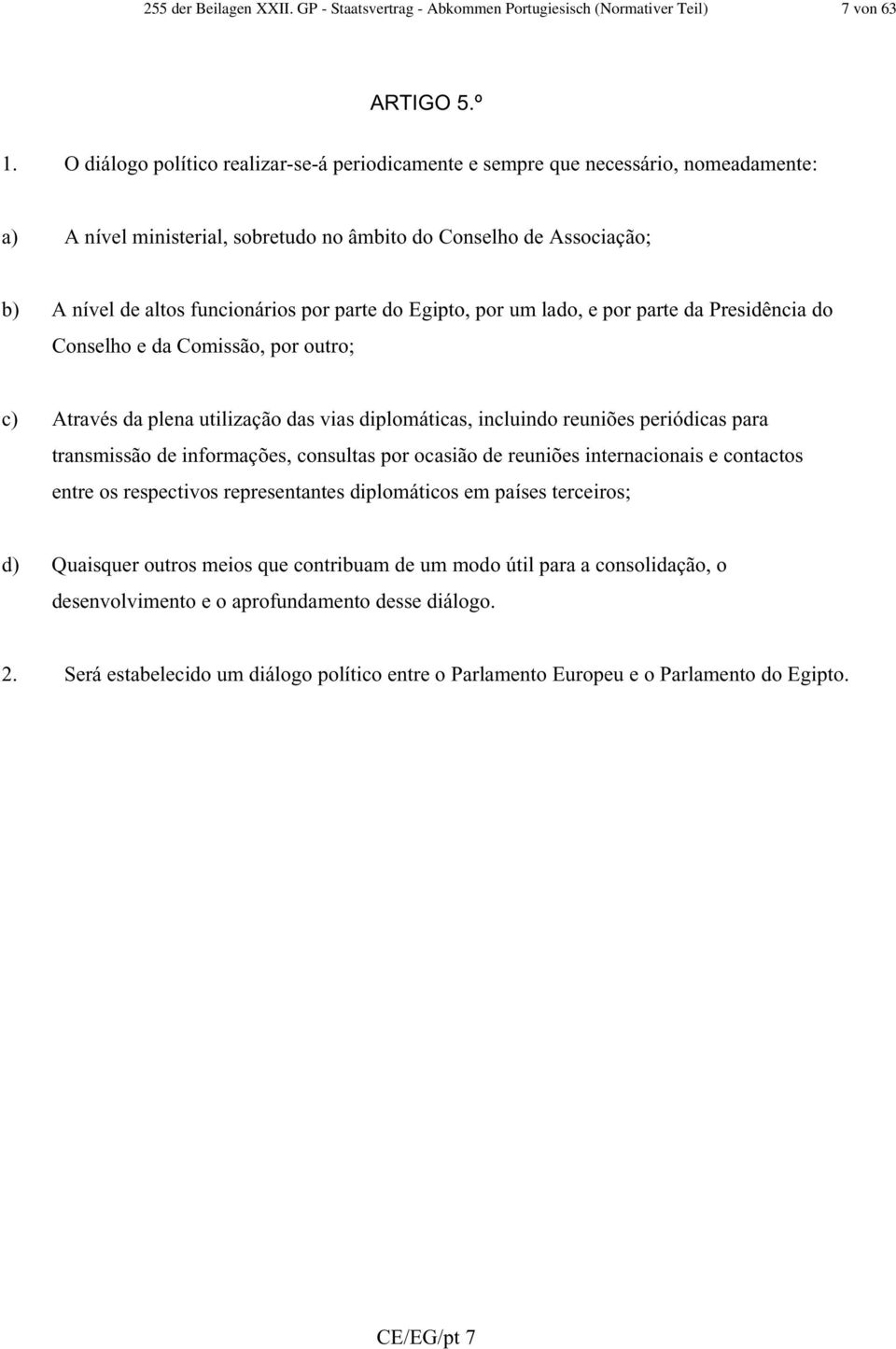 255 der Beilagen XXII. GP - Staatsvertrag - Abkommen Portugiesisch (Normativer Teil) 7 von 63

ARTIGO 5.º

1. O diálogo político realizar-se-á periodicamente e sempre que necessário, nomeadamente:

a) A nível ministerial, sobretudo no âmbito do Conselho de Associação;

b) A nível de altos funcionários por parte do Egipto, por um lado, e por parte da Presidência do Conselho e da Comissão, por outro;

c) Através da plena utilização das vias diplomáticas, incluindo reuniões periódicas para transmissão de informações, consultas por ocasião de reuniões internacionais e contactos entre os respectivos representantes diplomáticos em países terceiros;

d) Quaisquer outros meios que contribuam de um modo útil para a consolidação, o desenvolvimento e o aprofundamento desse diálogo.

2. Será estabelecido um diálogo político entre o Parlamento Europeu e o Parlamento do Egipto.

CE/EG/pt 7